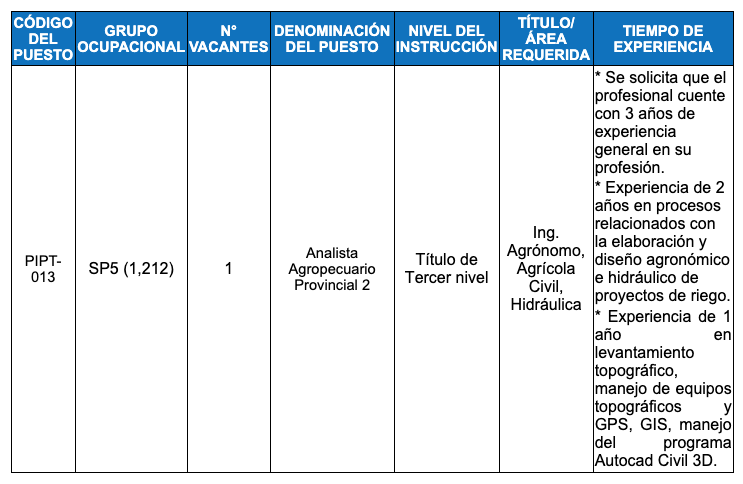 | CÓDIGO DEL PUESTO | GRUPO OCUPACIONAL | N° VACANTES | DENOMINACIÓN DEL PUESTO | NIVEL DEL INSTRUCCIÓN | TÍTULO/ ÁREA REQUERIDA | TIEMPO DE EXPERIENCIA |
|---|---|---|---|---|---|---|
| PIPT-013 | SP5 (1,212) | 1 | Analista Agropecuario Provincial 2 | Título de Tercer nivel | Ing. Agrónomo, Agrícola Civil, Hidráulica | * Se solicita que el profesional cuente con 3 años de experiencia general en su profesión. * Experiencia de 2 años en procesos relacionados con la elaboración y diseño agronómico e hidráulico de proyectos de riego. * Experiencia de 1 año en levantamiento topográfico, manejo de equipos topográficos y GPS, GIS, manejo del programa Autocad Civil 3D. |